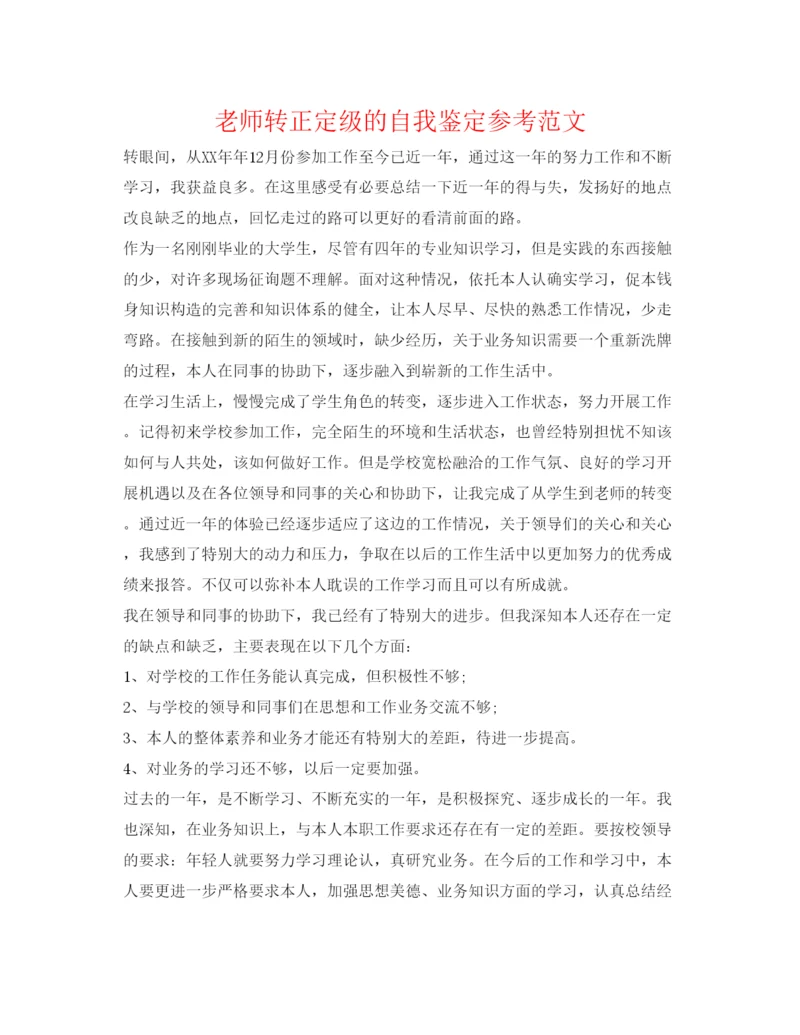 老师转正定级的自我鉴定参考范文

转眼间，从XX年年12月份参加工作至今已近一年，通过这一年的努力工作和不断学习，我获益良多。在这里感受有必要总结一下近一年的得与失，发扬好的地点改良缺乏的地点，回忆走过的路可以更好的看清前面的路。

作为一名刚刚毕业的大学生，尽管有四年的专业知识学习，但是实践的东西接触的少，对许多现场征询题不理解。面对这种情况，依托本人认确实学习，促本钱身知识构造的完善和知识体系的健全，让本人尽早、尽快的熟悉工作情况，少走弯路。在接触到新的陌生的领域时，缺少经历，关于业务知识需要一个重新洗牌的过程，本人在同事的协助下，逐步融入到崭新的工作生活中。

在学习生活上，慢慢完成了学生角色的转变，逐步进入工作状态，努力开展工作。记得初来学校参加工作，完全陌生的环境和生活状态，也曾经特别担忧不知该如何与人共处，该如何做好工作。但是学校宽松融洽的工作气氛、良好的学习开展机遇以及在各位领导和同事的关心和协助下，让我完成了从学生到老师的转变。通过近一年的体验已经逐步适应了这边的工作情况，关于领导们的关心和关心，我感到了特别大的动力和压力，争取在以后的工作生活中以更加努力的优秀成绩来报答。不仅可以弥补本人耽误的工作学习而且可以有所成就。

我在领导和同事的协助下，我已经有了特别大的进步。但我深知本人还存在一定的缺点和缺乏，主要表现在以下几个方面：

1、对学校的工作任务能认真完成，但积极性不够；

2、与学校的领导和同事们在思想和工作业务交流不够；

3、本人的整体素养和业务才能还有特别大的差距，待进一步提高。

4、对业务的学习还不够，以后一定要加强。

过去的一年，是不断学习、不断充实的一年，是积极探究、逐步成长的一年。我也深知，在业务知识上，与本人本职工作要求还存在有一定的差距。要按校领导的要求：年轻人就要努力学习理论认，真研究业务。在今后的工作和学习中，本人要更进一步严格要求本人，加强思想美德、业务知识方面的学习，认真总结经